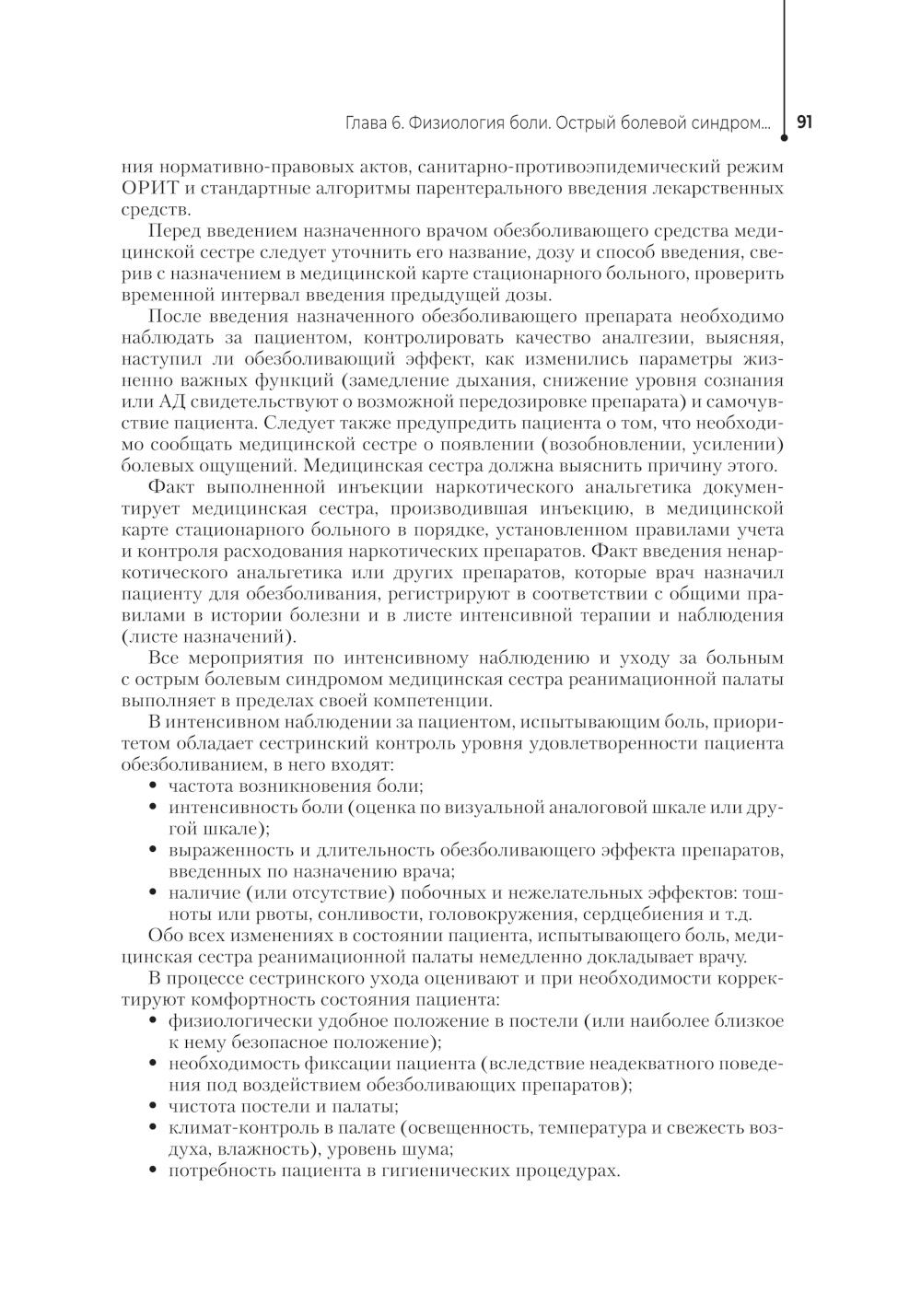 Глава 6. Физиология боли. Острый болевой синдром... 91

ния нормативно-правовых актов, санитарно-противоэпидемический режим ОРИТ и стандартные алгоритмы парентерального введения лекарственных средств.

Перед введением назначенного врачом обезболивающего средства медицинской сестре следует уточнить его название, дозу и способ введения, сверив с назначением в медицинской карте стационарного больного, проверить временной интервал введения предыдущей дозы.

После введения назначенного обезболивающего препарата необходимо наблюдать за пациентом, контролировать качество аналгезии, выясняя, наступил ли обезболивающий эффект, как изменились параметры жизненно важных функций (замедление дыхания, снижение уровня сознания или АД свидетельствуют о возможной передозировке препарата) и самочувствие пациента. Следует также предупредить пациента о том, что необходимо сообщать медицинской сестре о появлении (возобновлении, усилении) болевых ощущений. Медицинская сестра должна выяснить причину этого.

Факт выполненной инъекции наркотического анальгетика документирует медицинская сестра, производившая инъекцию, в медицинской карте стационарного больного в порядке, установленном правилами учета и контроля расходования наркотических препаратов. Факт введения ненаркотического анальгетика или других препаратов, которые врач назначил пациенту для обезболивания, регистрируют в соответствии с общими правилами в истории болезни и в листе интенсивной терапии и наблюдения (листе назначений).

Все мероприятия по интенсивному наблюдению и уходу за больным с острым болевым синдромом медицинская сестра реанимационной палаты выполняет в пределах своей компетенции.

В интенсивном наблюдении за пациентом, испытывающим боль, приоритетом обладает сестринский контроль уровня удовлетворенности пациента обезболиванием, в него входят:
• частота возникновения боли;
• интенсивность боли (оценка по визуальной аналоговой шкале или другой шкале);
• выраженность и длительность обезболивающего эффекта препаратов, введенных по назначению врача;
• наличие (или отсутствие) побочных и нежелательных эффектов: тошноты или рвоты, сонливости, головокружения, сердцебиения и т.д.

Обо всех изменениях в состоянии пациента, испытывающего боль, медицинская сестра реанимационной палаты немедленно докладывает врачу.

В процессе сестринского ухода оценивают и при необходимости корректируют комфортность состояния пациента:
• физиологически удобное положение в постели (или наиболее близкое к нему безопасное положение);
• необходимость фиксации пациента (вследствие неадекватного поведения под воздействием обезболивающих препаратов);
• чистота постели и палаты;
• климат-контроль в палате (освещенность, температура и свежесть воздуха, влажность), уровень шума;
• потребность пациента в гигиенических процедурах.